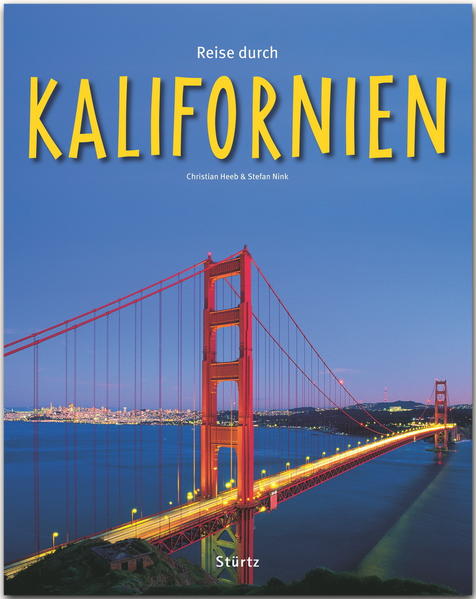 Reise durch

KALIFORNIEN

Christian Heeb & Stefan Nink

Stürtz